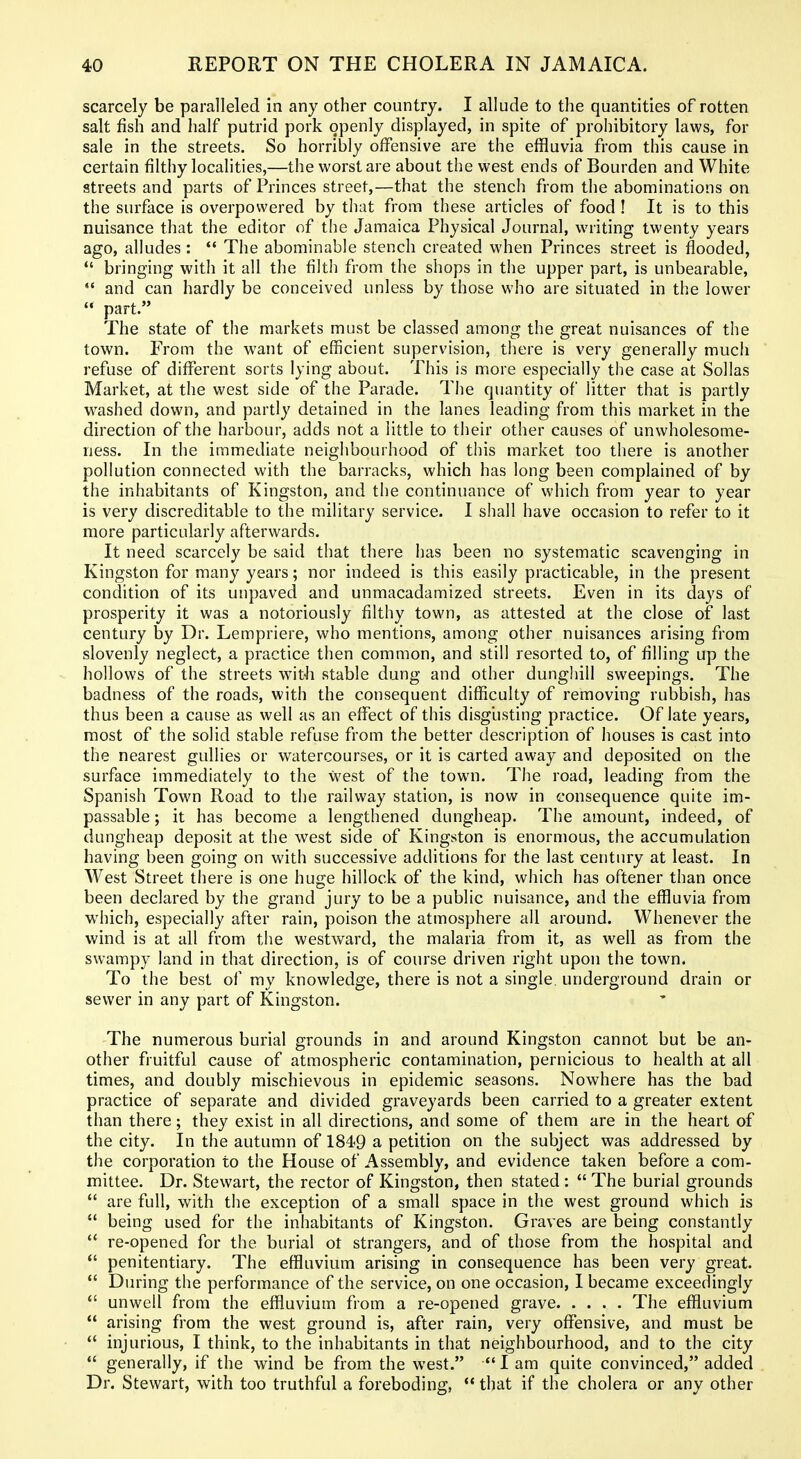 40 REPORT ON THE CHOLERA IN JAMAICA.

scarcely be paralleled in any other country. I allude to the quantities of rotten salt fish and half putrid pork openly displayed, in spite of prohibitory laws, for sale in the streets. So horribly offensive are the effluvia from this cause in certain filthy localities,—the worst are about the west ends of Bourden and White streets and parts of Princes street,—that the stench from the abominations on the surface is overpowered by that from these articles of food! It is to this nuisance that the editor of the Jamaica Physical Journal, writing twenty years ago, alludes: " The abominable stench created when Princes street is flooded, " bringing with it all the filth from the shops in the upper part, is unbearable, " and can hardly be conceived unless by those who are situated in the lower " part."
The state of the markets must be classed among the great nuisances of the town. From the want of efficient supervision, there is very generally much refuse of different sorts lying about. This is more especially the case at Sollas Market, at the west side of the Parade. The quantity of litter that is partly washed down, and partly detained in the lanes leading from this market in the direction of the harbour, adds not a little to their other causes of unwholesomeness. In the immediate neighbourhood of this market too there is another pollution connected with the barracks, which has long been complained of by the inhabitants of Kingston, and the continuance of which from year to year is very discreditable to the military service. I shall have occasion to refer to it more particularly afterwards.

It need scarcely be said that there has been no systematic scavenging in Kingston for many years; nor indeed is this easily practicable, in the present condition of its unpaved and unmacadamized streets. Even in its days of prosperity it was a notoriously filthy town, as attested at the close of last century by Dr. Lempriere, who mentions, among other nuisances arising from slovenly neglect, a practice then common, and still resorted to, of filling up the hollows of the streets with stable dung and other dunghill sweepings. The badness of the roads, with the consequent difficulty of removing rubbish, has thus been a cause as well as an effect of this disgusting practice. Of late years, most of the solid stable refuse from the better description of houses is cast into the nearest gullies or watercourses, or it is carted away and deposited on the surface immediately to the west of the town. The road, leading from the Spanish Town Road to the railway station, is now in consequence quite impassable; it has become a lengthened dungheap. The amount, indeed, of dungheap deposit at the west side of Kingston is enormous, the accumulation having been going on with successive additions for the last century at least. In West Street there is one huge hillock of the kind, which has oftener than once been declared by the grand jury to be a public nuisance, and the effluvia from which, especially after rain, poison the atmosphere all around. Whenever the wind is at all from the westward, the malaria from it, as well as from the swampy land in that direction, is of course driven right upon the town. To the best of my knowledge, there is not a single underground drain or sewer in any part of Kingston.

The numerous burial grounds in and around Kingston cannot but be another fruitful cause of atmospheric contamination, pernicious to health at all times, and doubly mischievous in epidemic seasons. Nowhere has the bad practice of separate and divided graveyards been carried to a greater extent than there; they exist in all directions, and some of them are in the heart of the city. In the autumn of 1849 a petition on the subject was addressed by the corporation to the House of Assembly, and evidence taken before a committee. Dr. Stewart, the rector of Kingston, then stated: " The burial grounds " are full, with the exception of a small space in the west ground which is " being used for the inhabitants of Kingston. Graves are being constantly " re-opened for the burial of strangers, and of those from the hospital and " penitentiary. The effluvium arising in consequence has been very great. " During the performance of the service, on one occasion, I became exceedingly " unwell from the effluvium from a re-opened grave. . . . . The effluvium " arising from the west ground is, after rain, very offensive, and must be " injurious, I think, to the inhabitants in that neighbourhood, and to the city " generally, if the wind be from the west." " I am quite convinced," added Dr. Stewart, with too truthful a foreboding, " that if the cholera or any other